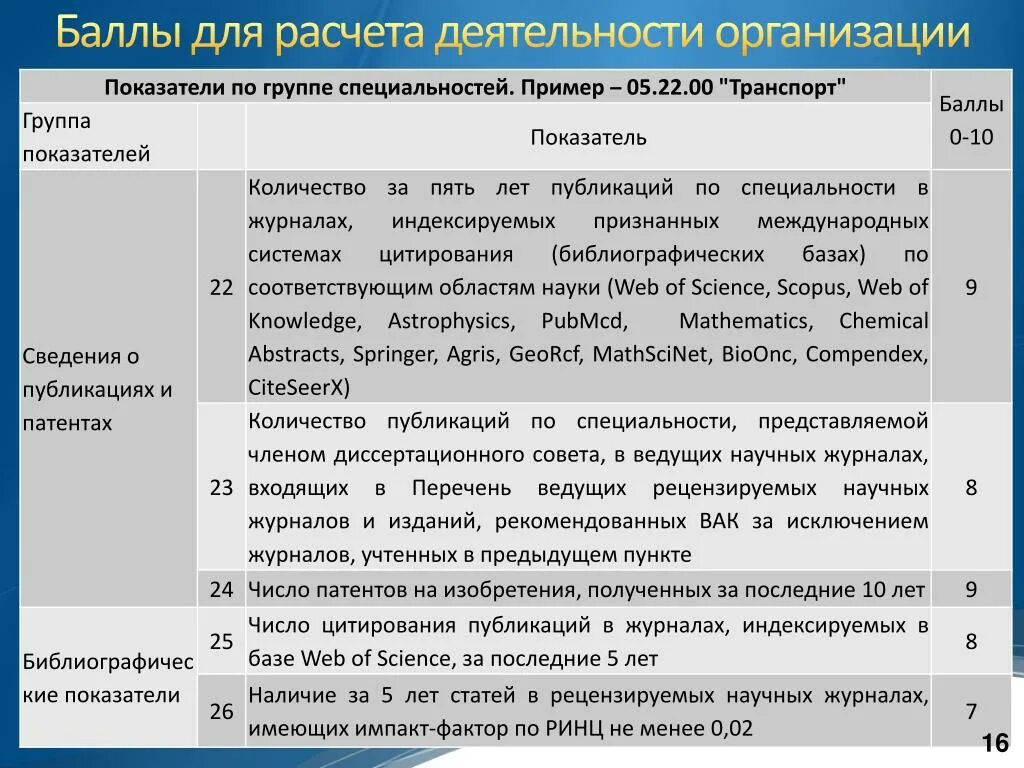 Баллы для расчета деятельности организации

| Показатели по группе специальностей. Пример – 05.22.00 "Транспорт" | | | Баллы 0-10 |
|---|---|---|---|
| Группа показателей | | Показатель | |
| Сведения о публикациях и патентах | 22 | Количество за пять лет публикаций по специальности в журналах, индексируемых признанных международных системах цитирования (библиографических базах) по соответствующим областям науки (Web of Science, Scopus, Web of Knowledge, Astrophysics, PubMcd, Mathematics, Chemical Abstracts, Springer, Agris, GeoRcf, MathSciNet, BioOnc, Compendex, CiteSeerX) | 9 |
| | 23 | Количество публикаций по специальности, представляемой членом диссертационного совета, в ведущих научных журналах, входящих в Перечень ведущих рецензируемых научных журналов и изданий, рекомендованных ВАК за исключением журналов, учтенных в предыдущем пункте | 8 |
| | 24 | Число патентов на изобретения, полученных за последние 10 лет | 9 |
| Библиографические показатели | 25 | Число цитирования публикаций в журналах, индексируемых в базе Web of Science, за последние 5 лет | 8 |
| | 26 | Наличие за 5 лет статей в рецензируемых научных журналах, имеющих импакт-фактор по РИНЦ не менее 0,02 | 7 |

16